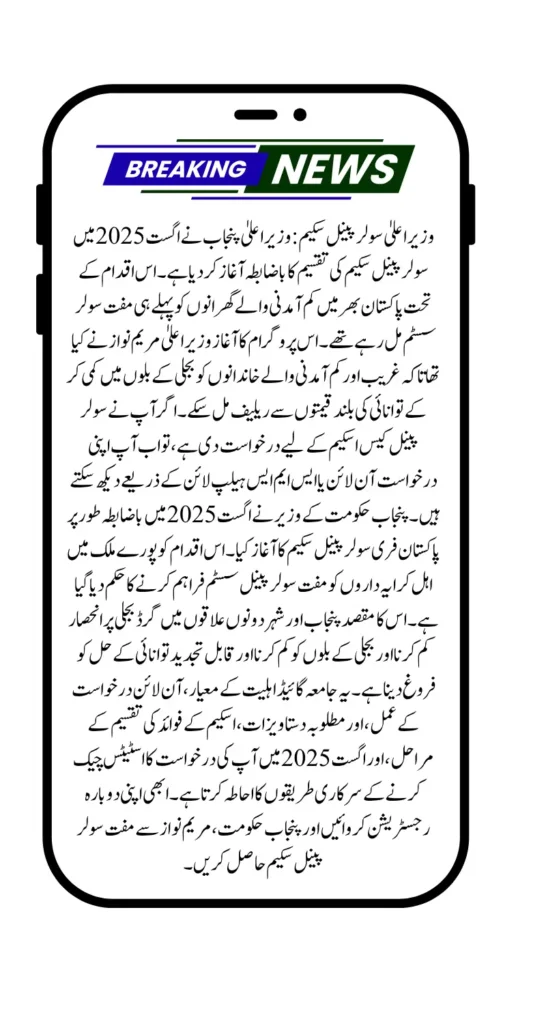 BREAKING NEWS

وزیر اعلیٰ سولر پینل سکیم: وزیر اعلیٰ پنجاب نے اگست 2025 میں سولر پینل سکیم کی تقسیم کا باضابطہ آغاز کر دیا ہے۔ اس اقدام کے تحت پاکستان بھر میں کم آمدنی والے گھرانوں کو پہلے ہی مفت سولر سسٹم مل رہے تھے۔ اس پروگرام کا آغاز وزیر اعلیٰ مریم نواز نے کیا تھا تاکہ غریب اور کم آمدنی والے خاندانوں کو بجلی کے بلوں میں کمی کر کے توانائی کی بلند قیمتوں سے ریلیف مل سکے۔ اگر آپ نے سولر پینل کیس اسکیم کے لیے درخواست دی ہے، تو اب آپ اپنی درخواست آن لائن یا ایس ایم ایس ہیلپ لائن کے ذریعے دیکھ سکتے ہیں۔ پنجاب حکومت کے وزیر نے اگست 2025 میں باضابطہ طور پر پاکستان فری سولر پینل سکیم کا آغاز کیا۔ اس اقدام کو پورے ملک میں اہل کرایہ داروں کو مفت سولر پینل سسٹم فراہم کرنے کا حکم دیا گیا ہے۔ اس کا مقصد پنجاب اور شہر دونوں علاقوں میں گرڈ بجلی پر انحصار کم کرنا اور بجلی کے بلوں کو کم کرنا اور قابل تجدید توانائی کے حل کو فروغ دینا ہے۔ یہ جامعہ گائیڈ اہلیت کے معیار، آن لائن درخواست کے عمل، اور مطلوبہ دستاویزات، اسکیم کے فوائد کی تقسیم کے مراحل، اور اگست 2025 میں آپ کی درخواست کا اسٹیٹس چیک کرنے کے سرکاری طریقوں کا احاطہ کرتا ہے۔ ابھی اپنی دوبارہ رجسٹریشن کروائیں اور پنجاب حکومت، مریم نواز سے مفت سولر پینل سکیم حاصل کریں۔